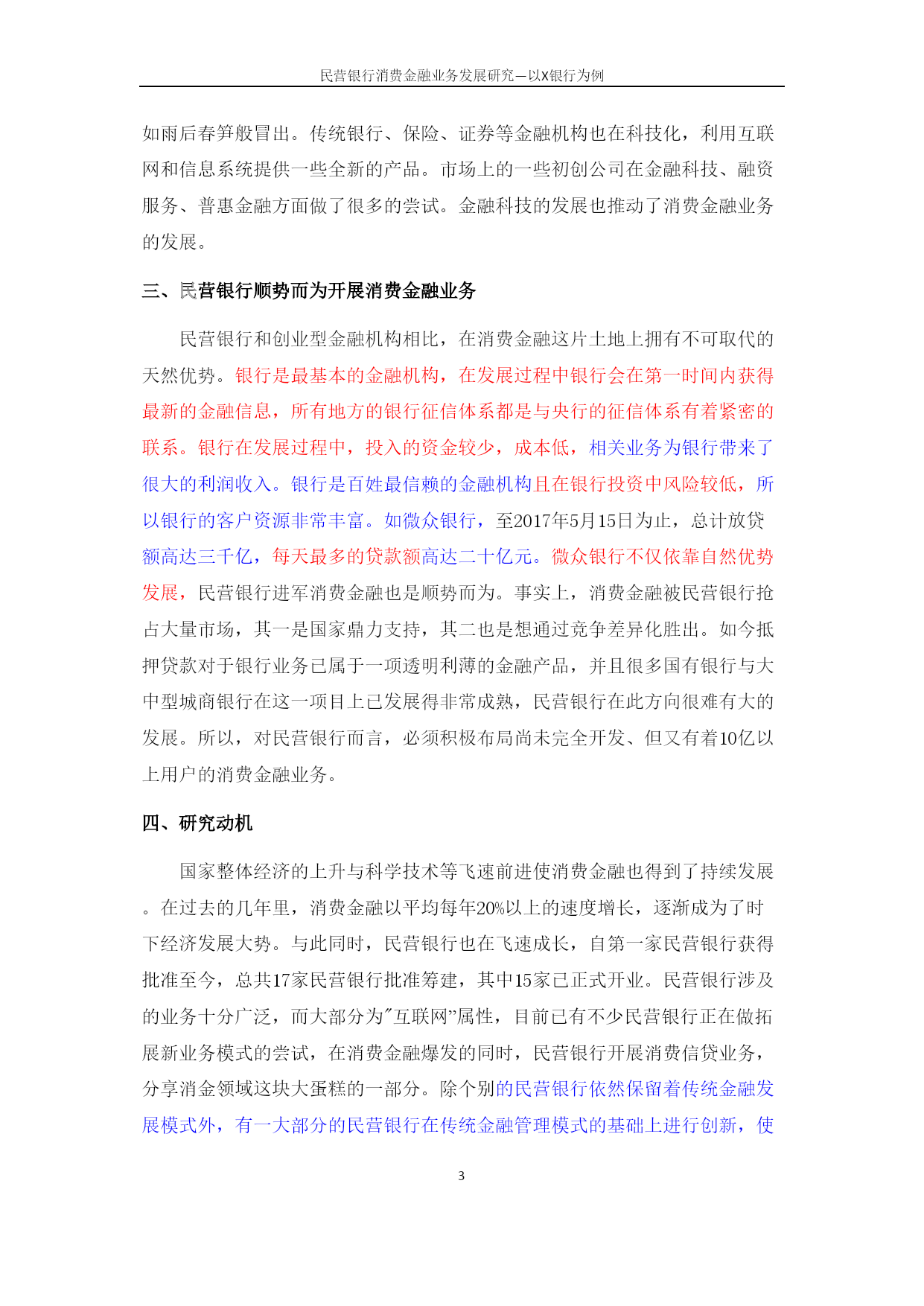 民营银行消费金融业务发展研究—以X银行为例

如雨后春笋般冒出。传统银行、保险、证券等金融机构也在科技化，利用互联网和信息系统提供一些全新的产品。市场上的一些初创公司在金融科技、融资服务、普惠金融方面做了很多的尝试。金融科技的发展也推动了消费金融业务的发展。

三、民营银行顺势而为开展消费金融业务

民营银行和创业型金融机构相比，在消费金融这片土地上拥有不可取代的天然优势。银行是最基本的金融机构，在发展过程中银行会在第一时间内获得最新的金融信息，所有地方的银行征信体系都是与央行的征信体系有着紧密的联系。银行在发展过程中，投入的资金较少，成本低，相关业务为银行带来了很大的利润收入。银行是百姓最信赖的金融机构且在银行投资中风险较低，所以银行的客户资源非常丰富。如微众银行，至2017年5月15日为止，总计放贷额高达三千亿，每天最多的贷款额高达二十亿元。微众银行不仅依靠自然优势发展，民营银行进军消费金融也是顺势而为。事实上，消费金融被民营银行抢占大量市场，其一是国家鼎力支持，其二也是想通过竞争差异化胜出。如今抵押贷款对于银行业务已属于一项透明利薄的金融产品，并且很多国有银行与大中型城商银行在这一项目上已发展得非常成熟，民营银行在此方向很难有大的发展。所以，对民营银行而言，必须积极布局尚未完全开发、但又有着10亿以上用户的消费金融业务。

四、研究动机

国家整体经济的上升与科学技术等飞速前进使消费金融也得到了持续发展。在过去的几年里，消费金融以平均每年20%以上的速度增长，逐渐成为了时下经济发展大势。与此同时，民营银行也在飞速成长，自第一家民营银行获得批准至今，总共17家民营银行批准筹建，其中15家已正式开业。民营银行涉及的业务十分广泛，而大部分为"互联网"属性，目前已有不少民营银行正在做拓展新业务模式的尝试，在消费金融爆发的同时，民营银行开展消费信贷业务，分享消金领域这块大蛋糕的一部分。除个别的民营银行依然保留着传统金融发展模式外，有一大部分的民营银行在传统金融管理模式的基础上进行创新，使

3